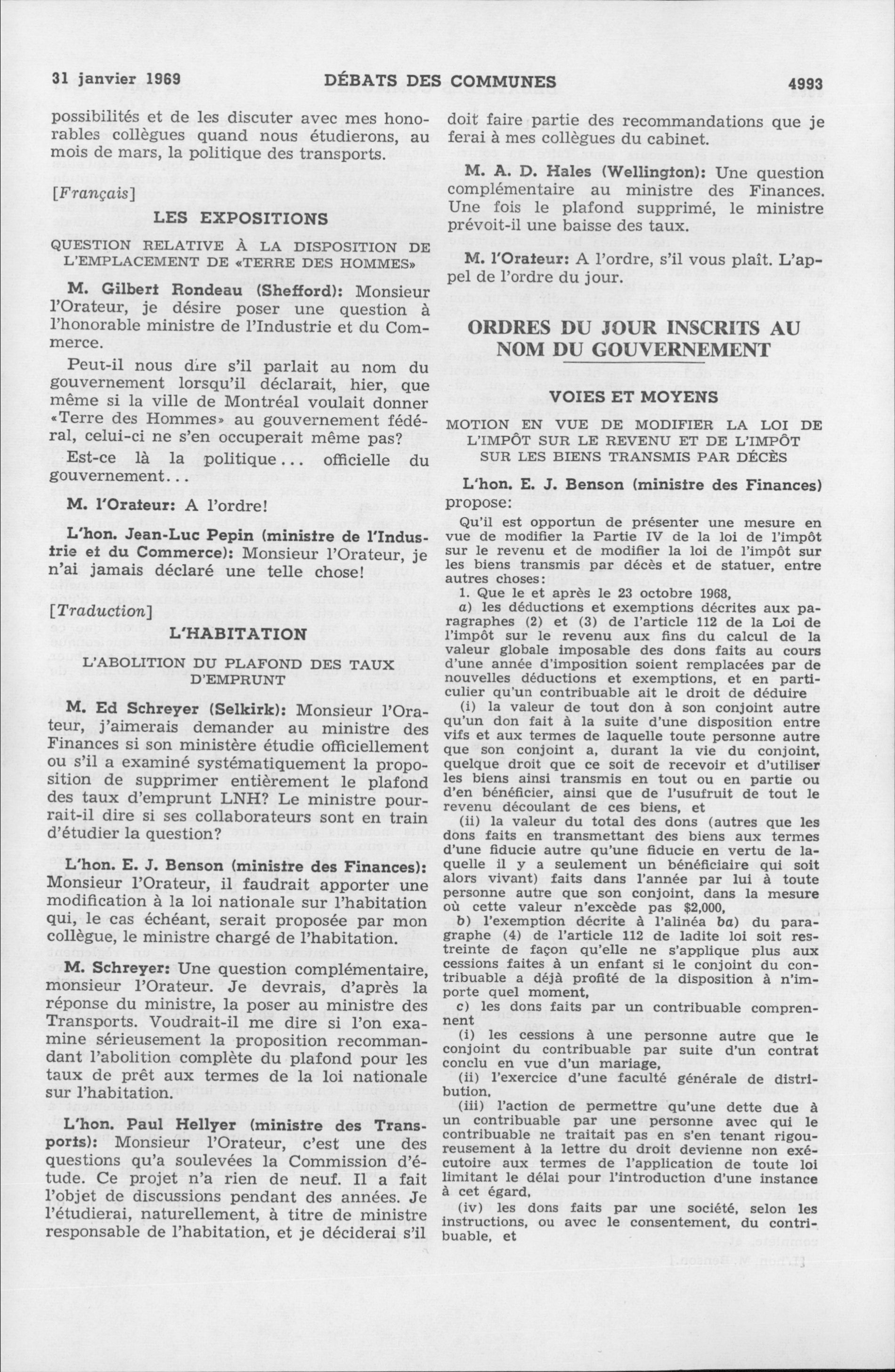 31 janvier 1969 DÉBATS DES COMMUNES 4993

possibilités et de les discuter avec mes honorables collègues quand nous étudierons, au mois de mars, la politique des transports.

[Français]

LES EXPOSITIONS

QUESTION RELATIVE À LA DISPOSITION DE L'EMPLACEMENT DE «TERRE DES HOMMES»

M. Gilbert Rondeau (Shefford): Monsieur l'Orateur, je désire poser une question à l'honorable ministre de l'Industrie et du Commerce.

Peut-il nous dire s'il parlait au nom du gouvernement lorsqu'il déclarait, hier, que même si la ville de Montréal voulait donner «Terre des Hommes» au gouvernement fédéral, celui-ci ne s'en occuperait même pas?

Est-ce là la politique... officielle du gouvernement...

M. l'Orateur: A l'ordre!

L'hon. Jean-Luc Pepin (ministre de l'Industrie et du Commerce): Monsieur l'Orateur, je n'ai jamais déclaré une telle chose!

[Traduction]

L'HABITATION

L'ABOLITION DU PLAFOND DES TAUX D'EMPRUNT

M. Ed Schreyer (Selkirk): Monsieur l'Orateur, j'aimerais demander au ministre des Finances si son ministère étudie officiellement ou s'il a examiné systématiquement la proposition de supprimer entièrement le plafond des taux d'emprunt LNH? Le ministre pourrait-il dire si ses collaborateurs sont en train d'étudier la question?

L'hon. E. J. Benson (ministre des Finances): Monsieur l'Orateur, il faudrait apporter une modification à la loi nationale sur l'habitation qui, le cas échéant, serait proposée par mon collègue, le ministre chargé de l'habitation.

M. Schreyer: Une question complémentaire, monsieur l'Orateur. Je devrais, d'après la réponse du ministre, la poser au ministre des Transports. Voudrait-il me dire si l'on examine sérieusement la proposition recommandant l'abolition complète du plafond pour les taux de prêt aux termes de la loi nationale sur l'habitation.

L'hon. Paul Hellyer (ministre des Transports): Monsieur l'Orateur, c'est une des questions qu'a soulevées la Commission d'étude. Ce projet n'a rien de neuf. Il a fait l'objet de discussions pendant des années. Je l'étudierai, naturellement, à titre de ministre responsable de l'habitation, et je déciderai s'il doit faire partie des recommandations que je ferai à mes collègues du cabinet.

M. A. D. Hales (Wellington): Une question complémentaire au ministre des Finances. Une fois le plafond supprimé, le ministre prévoit-il une baisse des taux.

M. l'Orateur: A l'ordre, s'il vous plaît. L'appel de l'ordre du jour.

ORDRES DU JOUR INSCRITS AU NOM DU GOUVERNEMENT

VOIES ET MOYENS

MOTION EN VUE DE MODIFIER LA LOI DE L'IMPÔT SUR LE REVENU ET DE L'IMPÔT SUR LES BIENS TRANSMIS PAR DÉCÈS

L'hon. E. J. Benson (ministre des Finances) propose:

Qu'il est opportun de présenter une mesure en vue de modifier la Partie IV de la loi de l'impôt sur le revenu et de modifier la loi de l'impôt sur les biens transmis par décès et de statuer, entre autres choses:

1. Que le et après le 23 octobre 1968,

a) les déductions et exemptions décrites aux paragraphes (2) et (3) de l'article 112 de la Loi de l'impôt sur le revenu aux fins du calcul de la valeur globale imposable des dons faits au cours d'une année d'imposition soient remplacées par de nouvelles déductions et exemptions, et en particulier qu'un contribuable ait le droit de déduire

(i) la valeur de tout don à son conjoint autre qu'un don fait à la suite d'une disposition entre vifs et aux termes de laquelle toute personne autre que son conjoint a, durant la vie du conjoint, quelque droit que ce soit de recevoir et d'utiliser les biens ainsi transmis en tout ou en partie ou d'en bénéficier, ainsi que de l'usufruit de tout le revenu découlant de ces biens, et

(ii) la valeur du total des dons (autres que les dons faits en transmettant des biens aux termes d'une fiducie autre qu'une fiducie en vertu de laquelle il y a seulement un bénéficiaire qui soit alors vivant) faits dans l'année par lui à toute personne autre que son conjoint, dans la mesure où cette valeur n'excède pas $2,000,

b) l'exemption décrite à l'alinéa ba) du paragraphe (4) de l'article 112 de ladite loi soit restreinte de façon qu'elle ne s'applique plus aux cessions faites à un enfant si le conjoint du contribuable a déjà profité de la disposition à n'importe quel moment,

c) les dons faits par un contribuable comprennent

(i) les cessions à une personne autre que le conjoint du contribuable par suite d'un contrat conclu en vue d'un mariage,

(ii) l'exercice d'une faculté générale de distribution,

(iii) l'action de permettre qu'une dette due à un contribuable par une personne avec qui le contribuable ne traitait pas en s'en tenant rigoureusement à la lettre du droit devienne non exécutoire aux termes de l'application de toute loi limitant le délai pour l'introduction d'une instance à cet égard,

(iv) les dons faits par une société, selon les instructions, ou avec le consentement, du contribuable, et